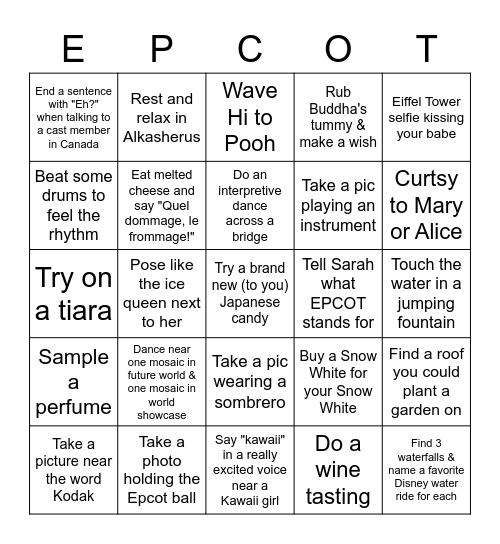 | E | P | C | O | T |
|---|---|---|---|---|
| End a sentence with "Eh?" when talking to a cast member in Canada | Rest and relax in Alkasherus | Wave Hi to Pooh | Rub Buddha's tummy & make a wish | Eiffel Tower selfie kissing your babe |
| Beat some drums to feel the rhythm | Eat melted cheese and say "Quel dommage, le frommage!" | Do an interpretive dance across a bridge | Take a pic playing an instrument | Curtsy to Mary or Alice |
| Try on a tiara | Pose like the ice queen next to her | Try a brand new (to you) Japanese candy | Tell Sarah what EPCOT stands for | Touch the water in a jumping fountain |
| Sample a perfume | Dance near one mosaic in future world & one mosaic in world showcase | Take a pic wearing a sombrero | Buy a Snow White for your Snow White | Find a roof you could plant a garden on |
| Take a picture near the word Kodak | Take a photo holding the Epcot ball | Say "kawaii" in a really excited voice near a Kawaii girl | Do a wine tasting | Find 3 waterfalls & name a favorite Disney water ride for each |